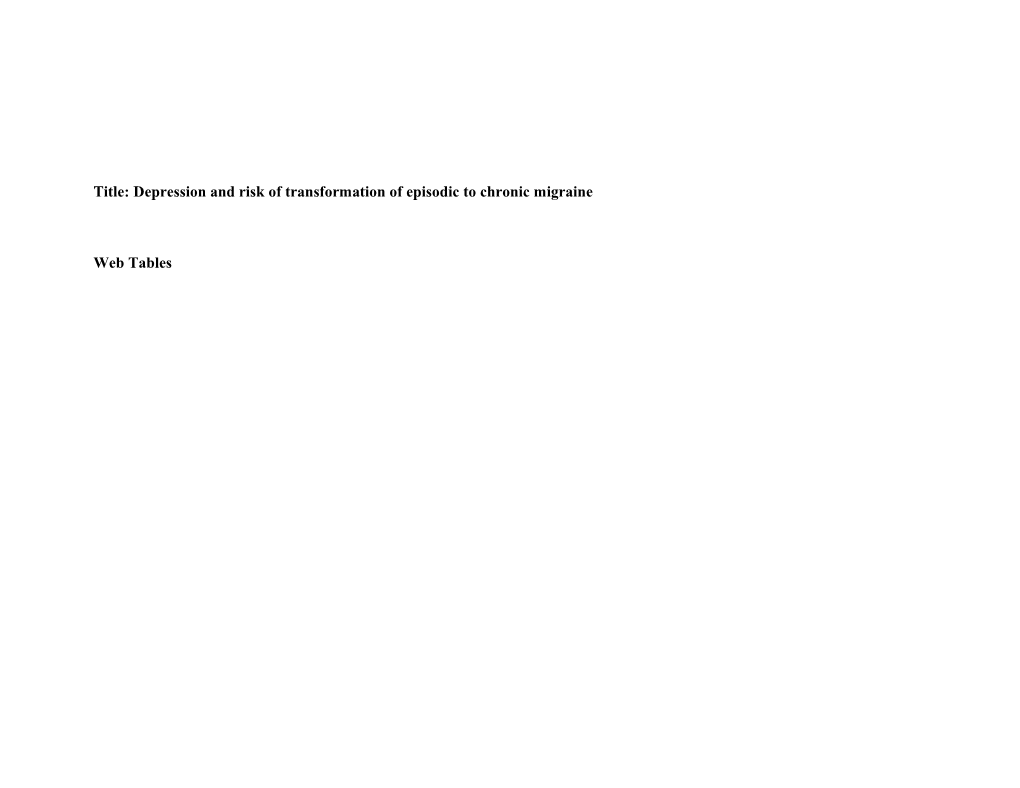 Title: Depression and risk of transformation of episodic to chronic migraine

Web Tables